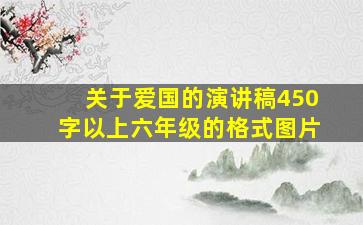 关于爱国的演讲稿450字以上六年级的格式图片